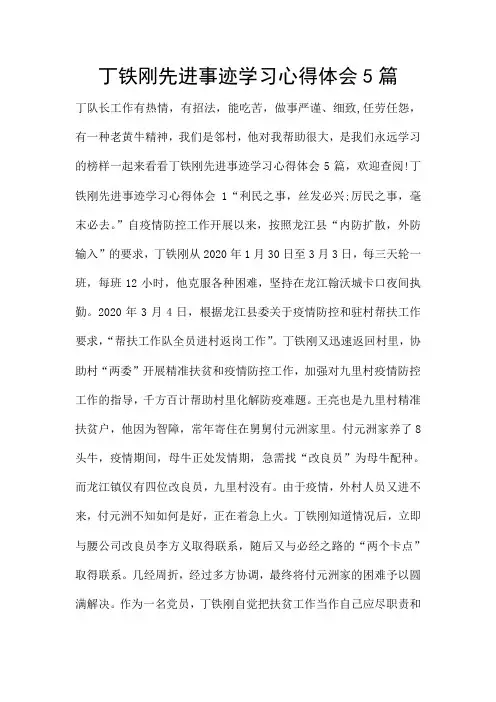 丁铁刚先进事迹学习心得体会5篇

丁队长工作有热情，有招法，能吃苦，做事严谨、细致,任劳任怨，有一种老黄牛精神，我们是邻村，他对我帮助很大，是我们永远学习的榜样一起来看看丁铁刚先进事迹学习心得体会5篇，欢迎查阅!丁铁刚先进事迹学习心得体会 1“利民之事，丝发必兴;厉民之事，毫末必去。”自疫情防控工作开展以来，按照龙江县“内防扩散，外防输入”的要求，丁铁刚从2020年1月30日至3月3日，每三天轮一班，每班12小时，他克服各种困难，坚持在龙江翰沃城卡口夜间执勤。2020年3月4日，根据龙江县委关于疫情防控和驻村帮扶工作要求，“帮扶工作队全员进村返岗工作”。丁铁刚又迅速返回村里，协助村“两委”开展精准扶贫和疫情防控工作，加强对九里村疫情防控工作的指导，千方百计帮助村里化解防疫难题。王亮也是九里村精准扶贫户，他因为智障，常年寄住在舅舅付元洲家里。付元洲家养了8头牛，疫情期间，母牛正处发情期，急需找“改良员”为母牛配种。而龙江镇仅有四位改良员，九里村没有。由于疫情，外村人员又进不来，付元洲不知如何是好，正在着急上火。丁铁刚知道情况后，立即与腰公司改良员李方义取得联系，随后又与必经之路的“两个卡点”取得联系。几经周折，经过多方协调，最终将付元洲家的困难予以圆满解决。作为一名党员，丁铁刚自觉把扶贫工作当作自己应尽职责和